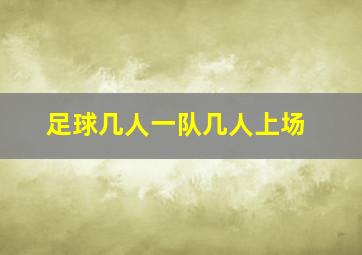 足球几人一队几人上场